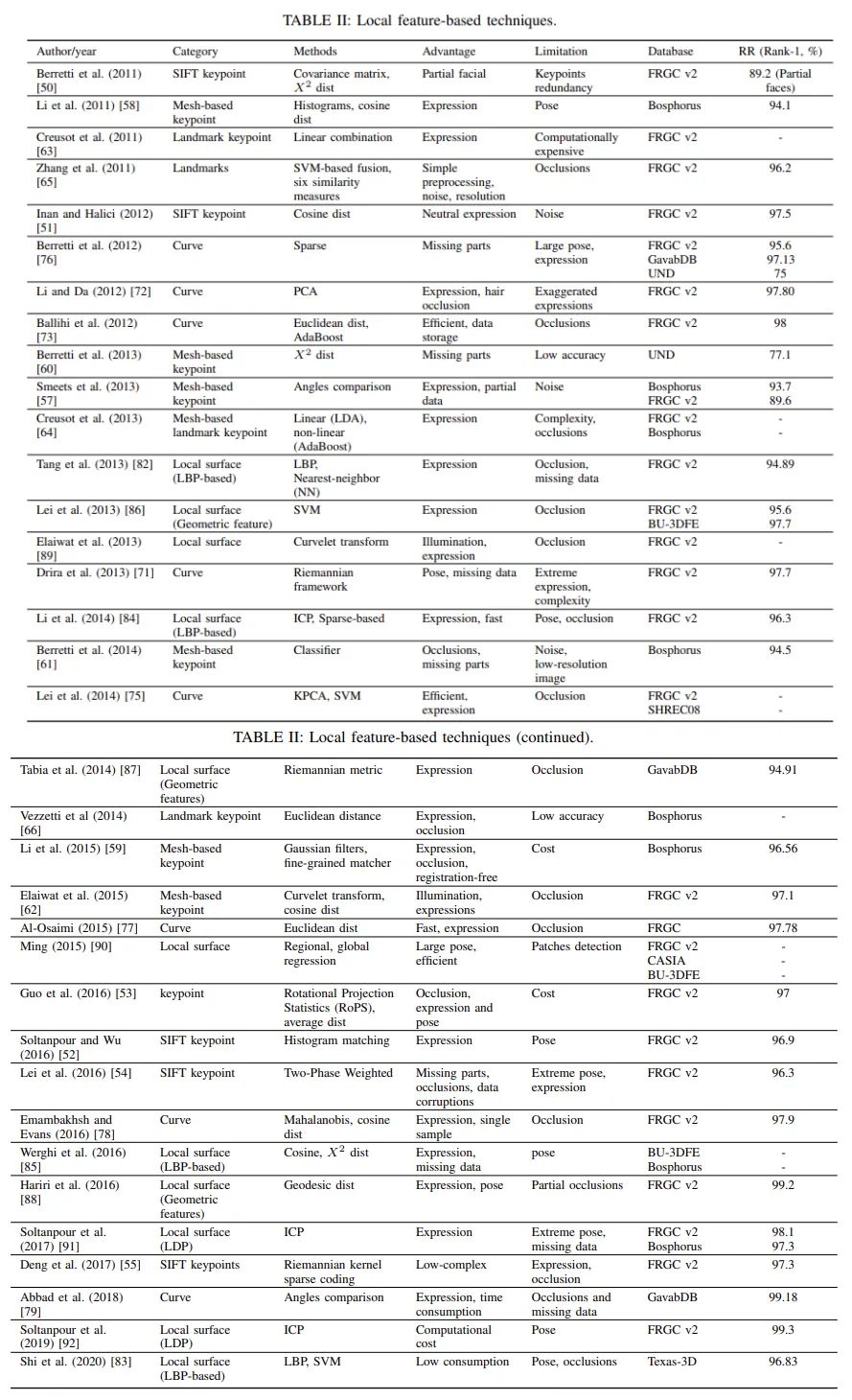 TABLE II: Local feature-based techniques.

| Author/year | Category | Methods | Advantage | Limitation | Database | RR (Rank-1, %) |
|---|---|---|---|---|---|---|
| Berretti et al. (2011) [50] | SIFT keypoint | Covariance matrix, $X^2$ dist | Partial facial | Keypoints redundancy | FRGC v2 | 89.2 (Partial faces) |
| Li et al. (2011) [58] | Mesh-based keypoint | Histograms, cosine dist | Expression | Pose | Bosphorus | 94.1 |
| Creusot et al. (2011) [63] | Landmark keypoint | Linear combination | Expression | Computationally expensive | FRGC v2 | - |
| Zhang et al. (2011) [65] | Landmarks | SVM-based fusion, six similarity measures | Simple preprocessing, noise, resolution | Occlusions | FRGC v2 | 96.2 |
| Inan and Halici (2012) [51] | SIFT keypoint | Cosine dist | Neutral expression | Noise | FRGC v2 | 97.5 |
| Berretti et al. (2012) [76] | Curve | Sparse | Missing parts | Large pose, expression | FRGC v2 GavabDB UND | 95.6 97.13 75 |
| Li and Da (2012) [72] | Curve | PCA | Expression, hair occlusion | Exaggerated expressions | FRGC v2 | 97.80 |
| Ballihi et al. (2012) [73] | Curve | Euclidean dist, AdaBoost | Efficient, data storage | Occlusions | FRGC v2 | 98 |
| Berretti et al. (2013) [60] | Mesh-based keypoint | $X^2$ dist | Missing parts | Low accuracy | UND | 77.1 |
| Smeets et al. (2013) [57] | Mesh-based keypoint | Angles comparison | Expression, partial data | Noise | Bosphorus FRGC v2 | 93.7 89.6 |
| Creusot et al. (2013) [64] | Mesh-based landmark keypoint | Linear (LDA), non-linear (AdaBoost) | Expression | Complexity, occlusions | FRGC v2 Bosphorus | - - |
| Tang et al. (2013) [82] | Local surface (LBP-based) | LBP, Nearest-neighbor (NN) | Expression | Occlusion, missing data | FRGC v2 | 94.89 |
| Lei et al. (2013) [86] | Local surface (Geometric feature) | SVM | Expression | Occlusion | FRGC v2 BU-3DFE | 95.6 97.7 |
| Elaiwat et al. (2013) [89] | Local surface | Curvelet transform | Illumination, expression | Occlusion | FRGC v2 | - |
| Drira et al. (2013) [71] | Curve | Riemannian framework | Pose, missing data | Extreme expression, complexity | FRGC v2 | 97.7 |
| Li et al. (2014) [84] | Local surface (LBP-based) | ICP, Sparse-based | Expression, fast | Pose, occlusion | FRGC v2 | 96.3 |
| Berretti et al. (2014) [61] | Mesh-based keypoint | Classifier | Occlusions, missing parts | Noise, low-resolution image | Bosphorus | 94.5 |
| Lei et al. (2014) [75] | Curve | KPCA, SVM | Efficient, expression | Occlusion | FRGC v2 SHREC08 | - - |

TABLE II: Local feature-based techniques (continued).

| | | | | | | |
|---|---|---|---|---|---|---|
| Tabia et al. (2014) [87] | Local surface (Geometric features) | Riemannian metric | Expression | Occlusion | GavabDB | 94.91 |
| Vezzetti et al (2014) [66] | Landmark keypoint | Euclidean distance | Expression, occlusion | Low accuracy | Bosphorus | - |
| Li et al. (2015) [59] | Mesh-based keypoint | Gaussian filters, fine-grained matcher | Expression, occlusion, registration-free | Cost | Bosphorus | 96.56 |
| Elaiwat et al. (2015) [62] | Mesh-based keypoint | Curvelet transform, cosine dist | Illumination, expressions | Occlusion | FRGC v2 | 97.1 |
| Al-Osaimi (2015) [77] | Curve | Euclidean dist | Fast, expression | Occlusion | FRGC | 97.78 |
| Ming (2015) [90] | Local surface | Regional, global regression | Large pose, efficient | Patches detection | FRGC v2 CASIA BU-3DFE | - - - |
| Guo et al. (2016) [53] | keypoint | Rotational Projection Statistics (RoPS), average dist | Occlusion, expression and pose | Cost | FRGC v2 | 97 |
| Soltanpour and Wu (2016) [52] | SIFT keypoint | Histogram matching | Expression | Pose | FRGC v2 | 96.9 |
| Lei et al. (2016) [54] | SIFT keypoint | Two-Phase Weighted | Missing parts, occlusions, data corruptions | Extreme pose, expression | FRGC v2 | 96.3 |
| Emambakhsh and Evans (2016) [78] | Curve | Mahalanobis, cosine dist | Expression, single sample | Occlusion | FRGC v2 | 97.9 |
| Werghi et al. (2016) [85] | Local surface (LBP-based) | Cosine, $X^2$ dist | Expression, missing data | pose | BU-3DFE Bosphorus | - - |
| Hariri et al. (2016) [88] | Local surface (Geometric features) | Geodesic dist | Expression, pose | Partial occlusions | FRGC v2 | 99.2 |
| Soltanpour et al. (2017) [91] | Local surface (LDP) | ICP | Expression | Extreme pose, missing data | FRGC v2 Bosphorus | 98.1 97.3 |
| Deng et al. (2017) [55] | SIFT keypoints | Riemannian kernel sparse coding | Low-complex | Expression, occlusion | FRGC v2 | 97.3 |
| Abbad et al. (2018) [79] | Curve | Angles comparison | Expression, time consumption | Occlusions and missing data | GavabDB | 99.18 |
| Soltanpour et al. (2019) [92] | Local surface (LDP) | ICP | Computational cost | Pose | FRGC v2 | 99.3 |
| Shi et al. (2020) [83] | Local surface (LBP-based) | LBP, SVM | Low consumption | Pose, occlusions | Texas-3D | 96.83 |